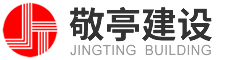 敬亭建设
JINGTING BUILDING